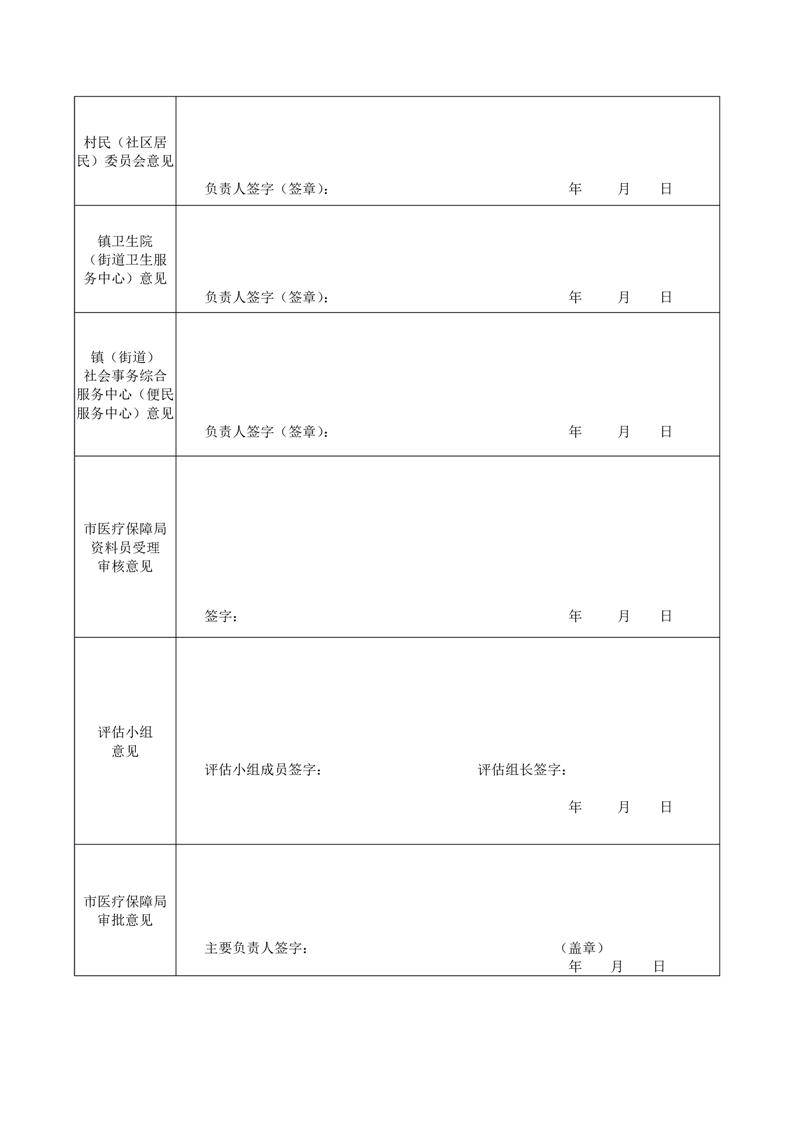 | | |
|---|---|
| 村民（社区居民）委员会意见 | 负责人签字（签章）： 年 月 日 |
| 镇卫生院（街道卫生服务中心）意见 | 负责人签字（签章）： 年 月 日 |
| 镇（街道）社会事务综合服务中心（便民服务中心）意见 | 负责人签字（签章）： 年 月 日 |
| 市医疗保障局资料员受理审核意见 | 签字： 年 月 日 |
| 评估小组意见 | 评估小组成员签字： 评估组长签字： 年 月 日 |
| 市医疗保障局审批意见 | 主要负责人签字： （盖章） 年 月 日 |